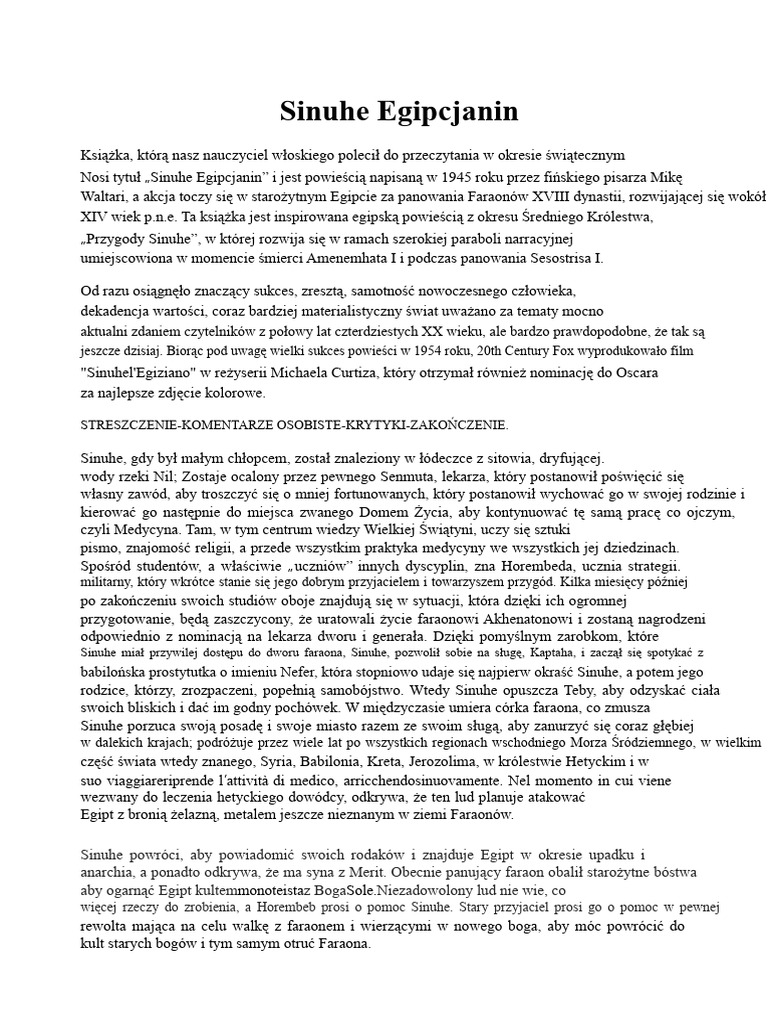 Sinuhe Egipcjanin

Książka, którą nasz nauczyciel włoskiego polecił do przeczytania w okresie świątecznym Nosi tytuł „Sinuhe Egipcjanin" i jest powieścią napisaną w 1945 roku przez fińskiego pisarza Mikę Waltari, a akcja toczy się w starożytnym Egipcie za panowania Faraonów XVIII dynastii, rozwijającej się wokół XIV wiek p.n.e. Ta książka jest inspirowana egipską powieścią z okresu Średniego Królestwa, „Przygody Sinuhe", w której rozwija się w ramach szerokiej paraboli narracyjnej umiejscowiona w momencie śmierci Amenemhata I i podczas panowania Sesostrisa I.

Od razu osiągnęło znaczący sukces, zresztą, samotność nowoczesnego człowieka, dekadencja wartości, coraz bardziej materialistyczny świat uważano za tematy mocno aktualni zdaniem czytelników z połowy lat czterdziestych XX wieku, ale bardzo prawdopodobne, że tak są jeszcze dzisiaj. Biorąc pod uwagę wielki sukces powieści w 1954 roku, 20th Century Fox wyprodukowało film "Sinuhel'Egiziano" w reżyserii Michaela Curtiza, który otrzymał również nominację do Oscara za najlepsze zdjęcie kolorowe.

STRESZCZENIE-KOMENTARZE OSOBISTE-KRYTYKI-ZAKOŃCZENIE.

Sinuhe, gdy był małym chłopcem, został znaleziony w łódeczce z sitowia, dryfującej. wody rzeki Nil; Zostaje ocalony przez pewnego Senmuta, lekarza, który postanowił poświęcić się własny zawód, aby troszczyć się o mniej fortunowanych, który postanowił wychować go w swojej rodzinie i kierować go następnie do miejsca zwanego Domem Życia, aby kontynuować tę samą pracę co ojczym, czyli Medycyna. Tam, w tym centrum wiedzy Wielkiej Świątyni, uczy się sztuki pismo, znajomość religii, a przede wszystkim praktyka medycyny we wszystkich jej dziedzinach. Spośród studentów, a właściwie „uczniów" innych dyscyplin, zna Horembeda, ucznia strategii. militarny, który wkrótce stanie się jego dobrym przyjacielem i towarzyszem przygód. Kilka miesięcy później po zakończeniu swoich studiów oboje znajdują się w sytuacji, która dzięki ich ogromnej przygotowanie, będą zaszczycony, że uratowali życie faraonowi Akhenatonowi i zostaną nagrodzeni odpowiednio z nominacją na lekarza dworu i generała. Dzięki pomyślnym zarobkom, które Sinuhe miał przywilej dostępu do dworu faraona, Sinuhe, pozwolił sobie na sługę, Kaptaha, i zaczął się spotykać z babilońska prostytutka o imieniu Nefer, która stopniowo udaje się najpierw okraść Sinuhe, a potem jego rodzice, którzy, zrozpaczeni, popełnią samobójstwo. Wtedy Sinuhe opuszcza Teby, aby odzyskać ciała swoich bliskich i dać im godny pochówek. W międzyczasie umiera córka faraona, co zmusza Sinuhe porzuca swoją posadę i swoje miasto razem ze swoim sługą, aby zanurzyć się coraz głębiej w dalekich krajach; podróżuje przez wiele lat po wszystkich regionach wschodniego Morza Śródziemnego, w wielkim część świata wtedy znanego, Syria, Babilonia, Kreta, Jerozolima, w królestwie Hetyckim i w suo viaggiareriprende l'attività di medico, arricchendosinuovamente. Nel momento in cui viene wezwany do leczenia hetyckiego dowódcy, odkrywa, że ten lud planuje atakować Egipt z bronią żelazną, metalem jeszcze nieznanym w ziemi Faraonów.

Sinuhe powróci, aby powiadomić swoich rodaków i znajduje Egipt w okresie upadku i anarchia, a ponadto odkrywa, że ma syna z Merit. Obecnie panujący faraon obalił starożytne bóstwa aby ogarnąć Egipt kultemmonoteistaz BogaSole.Niezadowolony lud nie wie, co więcej rzeczy do zrobienia, a Horembeb prosi o pomoc Sinuhe. Stary przyjaciel prosi go o pomoc w pewnej rewolta mająca na celu walkę z faraonem i wierzącymi w nowego boga, aby móc powrócić do kult starych bogów i tym samym otruć Faraona.